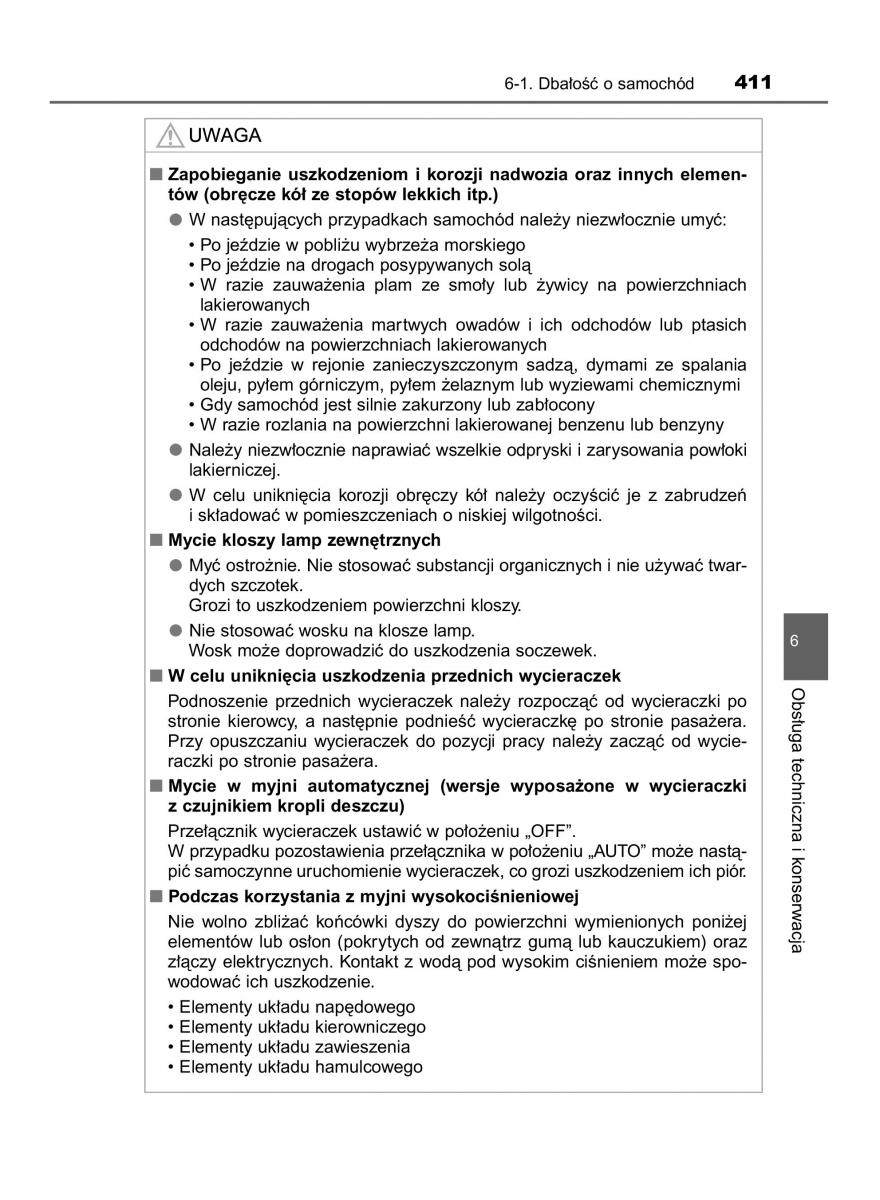 6-1. Dbałość o samochód 411

UWAGA

■ Zapobieganie uszkodzeniom i korozji nadwozia oraz innych elementów (obręcze kół ze stopów lekkich itp.)

● W następujących przypadkach samochód należy niezwłocznie umyć:

• Po jeździe w pobliżu wybrzeża morskiego
• Po jeździe na drogach posypywanych solą
• W razie zauważenia plam ze smoły lub żywicy na powierzchniach lakierowanych
• W razie zauważenia martwych owadów i ich odchodów lub ptasich odchodów na powierzchniach lakierowanych
• Po jeździe w rejonie zanieczyszczonym sadzą, dymami ze spalania oleju, pyłem górniczym, pyłem żelaznym lub wyziewami chemicznymi
• Gdy samochód jest silnie zakurzony lub zabłocony
• W razie rozlania na powierzchni lakierowanej benzenu lub benzyny

● Należy niezwłocznie naprawiać wszelkie odpryski i zarysowania powłoki lakierniczej.

● W celu uniknięcia korozji obręczy kół należy oczyścić je z zabrudzeń i składować w pomieszczeniach o niskiej wilgotności.

■ Mycie kloszy lamp zewnętrznych

● Myć ostrożnie. Nie stosować substancji organicznych i nie używać twardych szczotek.
Grozi to uszkodzeniem powierzchni kloszy.

● Nie stosować wosku na klosze lamp.
Wosk może doprowadzić do uszkodzenia soczewek.

■ W celu uniknięcia uszkodzenia przednich wycieraczek

Podnoszenie przednich wycieraczek należy rozpocząć od wycieraczki po stronie kierowcy, a następnie podnieść wycieraczkę po stronie pasażera. Przy opuszczaniu wycieraczek do pozycji pracy należy zacząć od wycieraczki po stronie pasażera.

■ Mycie w myjni automatycznej (wersje wyposażone w wycieraczki z czujnikiem kropli deszczu)

Przełącznik wycieraczek ustawić w położeniu „OFF”.
W przypadku pozostawienia przełącznika w położeniu „AUTO” może nastąpić samoczynne uruchomienie wycieraczek, co grozi uszkodzeniem ich piór.

■ Podczas korzystania z myjni wysokociśnieniowej

Nie wolno zbliżać końcówki dyszy do powierzchni wymienionych poniżej elementów lub osłon (pokrytych od zewnątrz gumą lub kauczukiem) oraz złączy elektrycznych. Kontakt z wodą pod wysokim ciśnieniem może spowodować ich uszkodzenie.

• Elementy układu napędowego
• Elementy układu kierowniczego
• Elementy układu zawieszenia
• Elementy układu hamulcowego

6

Obsługa techniczna i konserwacja